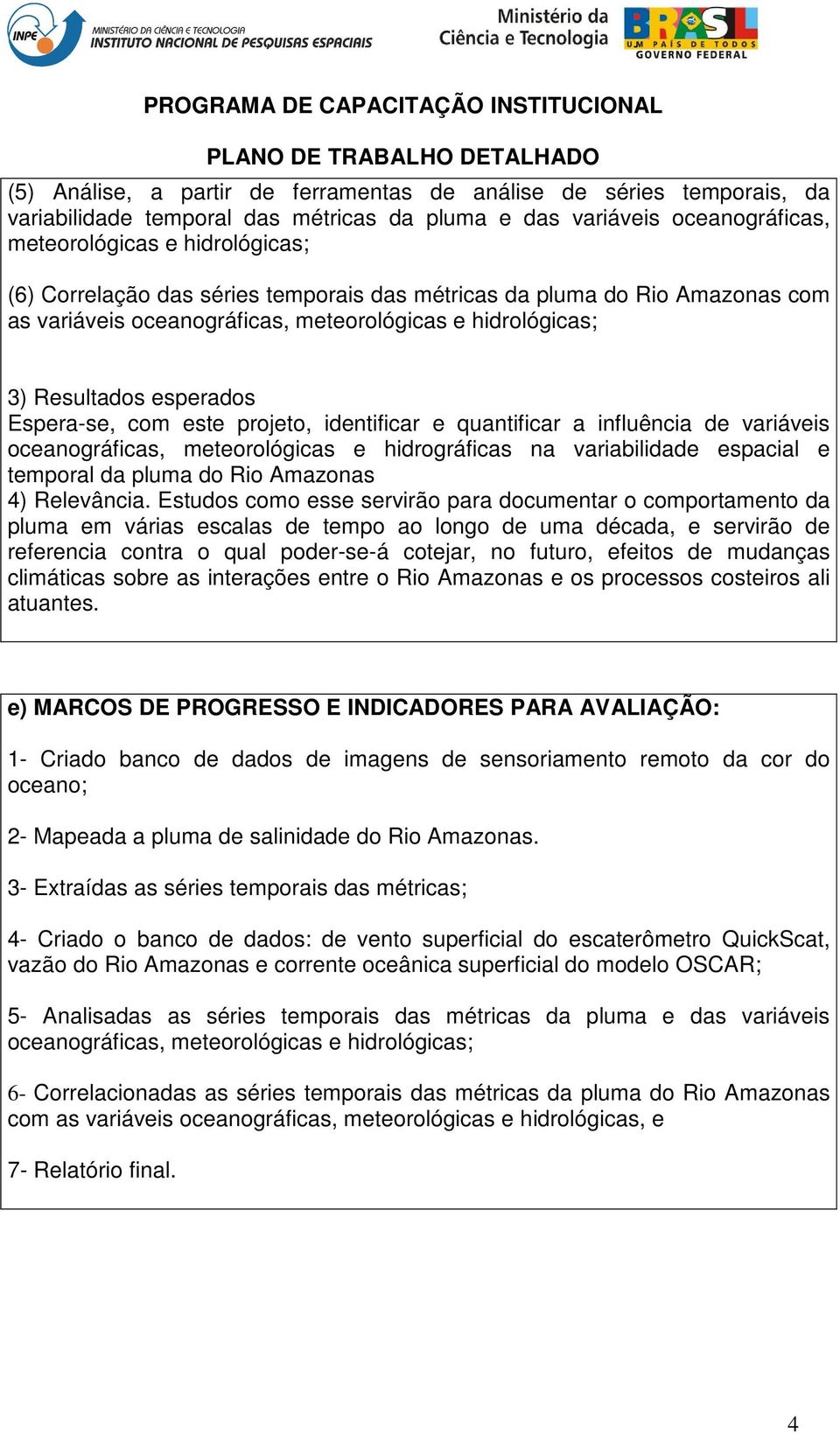 INPE MINISTÉRIO DA CIÊNCIA E TECNOLOGIA INSTITUTO NACIONAL DE PESQUISAS ESPACIAIS

Ministério da Ciência e Tecnologia

BRASIL UM PAÍS DE TODOS GOVERNO FEDERAL

PROGRAMA DE CAPACITAÇÃO INSTITUCIONAL

PLANO DE TRABALHO DETALHADO

(5) Análise, a partir de ferramentas de análise de séries temporais, da variabilidade temporal das métricas da pluma e das variáveis oceanográficas, meteorológicas e hidrológicas;

(6) Correlação das séries temporais das métricas da pluma do Rio Amazonas com as variáveis oceanográficas, meteorológicas e hidrológicas;

3) Resultados esperados
Espera-se, com este projeto, identificar e quantificar a influência de variáveis oceanográficas, meteorológicas e hidrográficas na variabilidade espacial e temporal da pluma do Rio Amazonas
4) Relevância. Estudos como esse servirão para documentar o comportamento da pluma em várias escalas de tempo ao longo de uma década, e servirão de referencia contra o qual poder-se-á cotejar, no futuro, efeitos de mudanças climáticas sobre as interações entre o Rio Amazonas e os processos costeiros ali atuantes.

e) MARCOS DE PROGRESSO E INDICADORES PARA AVALIAÇÃO:

1- Criado banco de dados de imagens de sensoriamento remoto da cor do oceano;

2- Mapeada a pluma de salinidade do Rio Amazonas.

3- Extraídas as séries temporais das métricas;

4- Criado o banco de dados: de vento superficial do escaterômetro QuickScat, vazão do Rio Amazonas e corrente oceânica superficial do modelo OSCAR;

5- Analisadas as séries temporais das métricas da pluma e das variáveis oceanográficas, meteorológicas e hidrológicas;

6- Correlacionadas as séries temporais das métricas da pluma do Rio Amazonas com as variáveis oceanográficas, meteorológicas e hidrológicas, e

7- Relatório final.

4